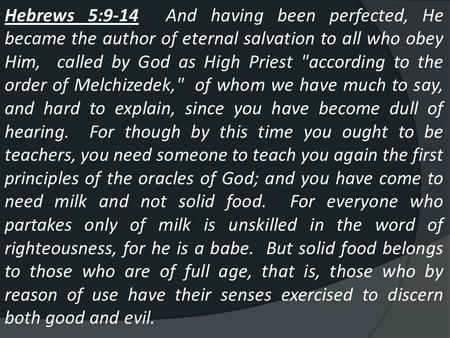 Hebrews 5:9-14 And having been perfected, He became the author of eternal salvation to all who obey Him, called by God as High Priest "according to the order of Melchizedek," of whom we have much to say, and hard to explain, since you have become dull of hearing. For though by this time you ought to be teachers, you need someone to teach you again the first principles of the oracles of God; and you have come to need milk and not solid food. For everyone who partakes only of milk is unskilled in the word of righteousness, for he is a babe. But solid food belongs to those who are of full age, that is, those who by reason of use have their senses exercised to discern both good and evil.